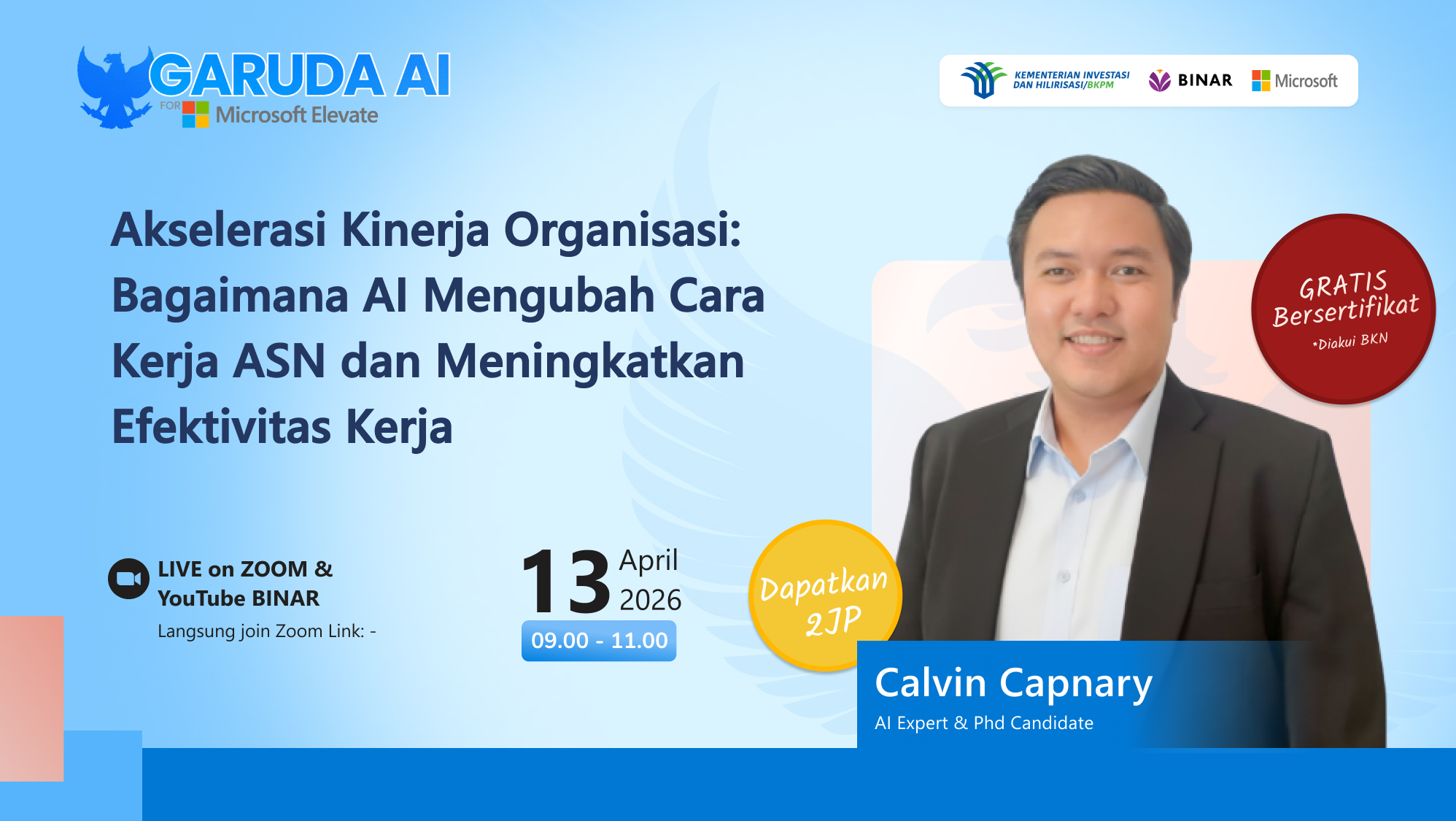 GARUDA AI
FOR Microsoft Elevate

KEMENTERIAN INVESTASI DAN HILIRISASI/BKPM
BINAR
Microsoft

Akselerasi Kinerja Organisasi: Bagaimana AI Mengubah Cara Kerja ASN dan Meningkatkan Efektivitas Kerja

GRATIS Bersertifikat
*Diakui BKN

LIVE on ZOOM & YouTube BINAR
Langsung join Zoom Link: -

13 April 2026
09.00 - 11.00

Dapatkan 2JP

Calvin Capnary
AI Expert & Phd Candidate